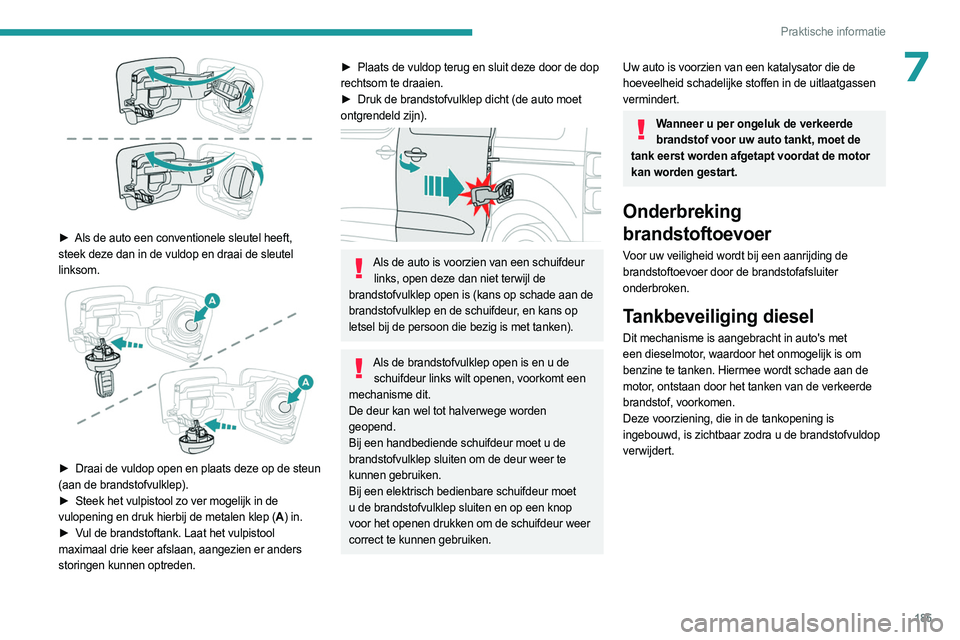 Praktische informatie

7

► Als de auto een conventionele sleutel heeft, steek deze dan in de vuldop en draai de sleutel linksom.

A

A

► Draai de vuldop open en plaats deze op de steun (aan de brandstofvulklep).
► Steek het vulpistool zo ver mogelijk in de vulopening en druk hierbij de metalen klep (A) in.
► Vul de brandstoftank. Laat het vulpistool maximaal drie keer afslaan, aangezien er anders storingen kunnen optreden.

► Plaats de vuldop terug en sluit deze door de dop rechtsom te draaien.
► Druk de brandstofvulklep dicht (de auto moet ontgrendeld zijn).

Als de auto is voorzien van een schuifdeur links, open deze dan niet terwijl de brandstofvulklep open is (kans op schade aan de brandstofvulklep en de schuifdeur, en kans op letsel bij de persoon die bezig is met tanken).

Als de brandstofvulklep open is en u de schuifdeur links wilt openen, voorkomt een mechanisme dit.
De deur kan wel tot halverwege worden geopend.
Bij een handbediende schuifdeur moet u de brandstofvulklep sluiten om de deur weer te kunnen gebruiken.
Bij een elektrisch bedienbare schuifdeur moet u de brandstofvulklep sluiten en op een knop voor het openen drukken om de schuifdeur weer correct te kunnen gebruiken.

Uw auto is voorzien van een katalysator die de hoeveelheid schadelijke stoffen in de uitlaatgassen vermindert.

Wanneer u per ongeluk de verkeerde brandstof voor uw auto tankt, moet de tank eerst worden afgetapt voordat de motor kan worden gestart.

Onderbreking brandstoftoevoer
Voor uw veiligheid wordt bij een aanrijding de brandstoftoevoer door de brandstofafsluiter onderbroken.

Tankbeveiliging diesel
Dit mechanisme is aangebracht in auto's met een dieselmotor, waardoor het onmogelijk is om benzine te tanken. Hiermee wordt schade aan de motor, ontstaan door het tanken van de verkeerde brandstof, voorkomen.
Deze voorziening, die in de tankopening is ingebouwd, is zichtbaar zodra u de brandstofvuldop verwijdert.

185

carmanualsonline.info